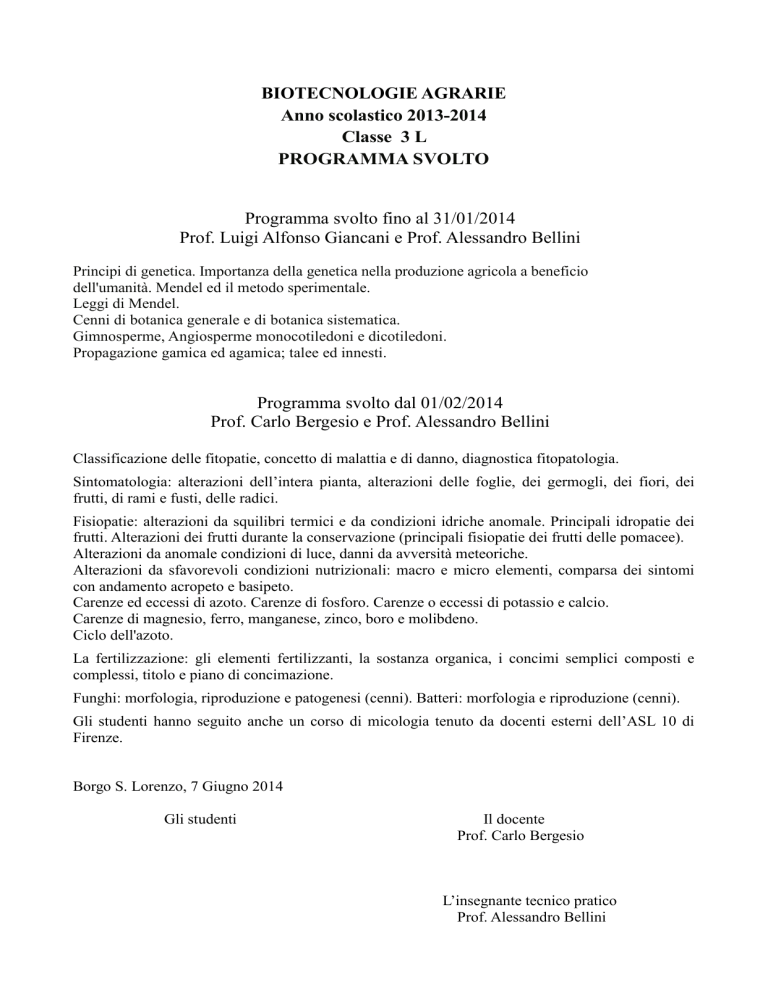 BIOTECNOLOGIE AGRARIE
Anno scolastico 2013-2014
Classe 3 L
PROGRAMMA SVOLTO

Programma svolto fino al 31/01/2014
Prof. Luigi Alfonso Giancani e Prof. Alessandro Bellini

Principi di genetica. Importanza della genetica nella produzione agricola a beneficio dell'umanità. Mendel ed il metodo sperimentale.
Leggi di Mendel.
Cenni di botanica generale e di botanica sistematica.
Gimnosperme, Angiosperme monocotiledoni e dicotiledoni.
Propagazione gamica ed agamica; talee ed innesti.

Programma svolto dal 01/02/2014
Prof. Carlo Bergesio e Prof. Alessandro Bellini

Classificazione delle fitopatie, concetto di malattia e di danno, diagnostica fitopatologia.

Sintomatologia: alterazioni dell'intera pianta, alterazioni delle foglie, dei germogli, dei fiori, dei frutti, di rami e fusti, delle radici.

Fisiopatie: alterazioni da squilibri termici e da condizioni idriche anomale. Principali idropatie dei frutti. Alterazioni dei frutti durante la conservazione (principali fisiopatie dei frutti delle pomacee).
Alterazioni da anomale condizioni di luce, danni da avversità meteoriche.
Alterazioni da sfavorevoli condizioni nutrizionali: macro e micro elementi, comparsa dei sintomi con andamento acropeto e basipeto.
Carenze ed eccessi di azoto. Carenze di fosforo. Carenze o eccessi di potassio e calcio.
Carenze di magnesio, ferro, manganese, zinco, boro e molibdeno.
Ciclo dell'azoto.

La fertilizzazione: gli elementi fertilizzanti, la sostanza organica, i concimi semplici composti e complessi, titolo e piano di concimazione.

Funghi: morfologia, riproduzione e patogenesi (cenni). Batteri: morfologia e riproduzione (cenni).

Gli studenti hanno seguito anche un corso di micologia tenuto da docenti esterni dell'ASL 10 di Firenze.

Borgo S. Lorenzo, 7 Giugno 2014

Gli studenti

Il docente
Prof. Carlo Bergesio

L'insegnante tecnico pratico
Prof. Alessandro Bellini